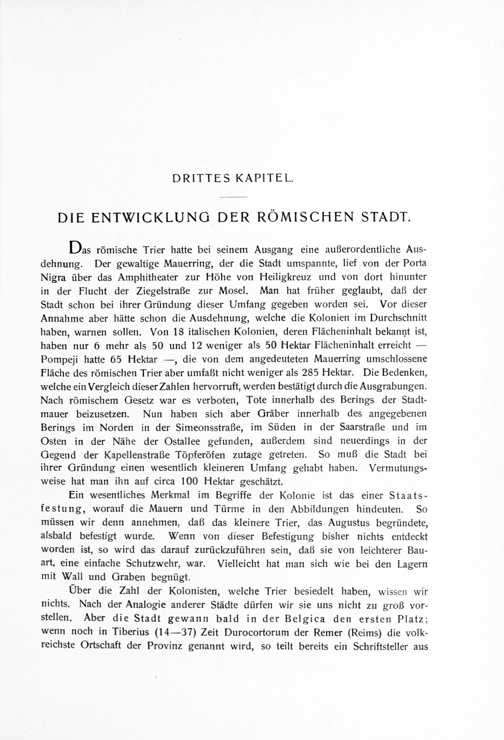 DRITTES KAPITEL.

DIE ENTWICKLUNG DER RÖMISCHEN STADT.

Das römische Trier hatte bei seinem Ausgang eine außerordentliche Ausdehnung. Der gewaltige Mauerring, der die Stadt umspannte, lief von der Porta Nigra über das Amphitheater zur Höhe von Heiligkreuz und von dort hinunter in der Flucht der Ziegelstraße zur Mosel. Man hat früher geglaubt, daß der Stadt schon bei ihrer Gründung dieser Umfang gegeben worden sei. Vor dieser Annahme aber hätte schon die Ausdehnung, welche die Kolonien im Durchschnitt haben, warnen sollen. Von 18 italischen Kolonien, deren Flächeninhalt bekannt ist, haben nur 6 mehr als 50 und 12 weniger als 50 Hektar Flächeninhalt erreicht — Pompeji hatte 65 Hektar —, die von dem angedeuteten Mauerring umschlossene Fläche des römischen Trier aber umfaßt nicht weniger als 285 Hektar. Die Bedenken, welche ein Vergleich dieser Zahlen hervorruft, werden bestätigt durch die Ausgrabungen. Nach römischem Gesetz war es verboten, Tote innerhalb des Berings der Stadtmauer beizusetzen. Nun haben sich aber Gräber innerhalb des angegebenen Berings im Norden in der Simeonsstraße, im Süden in der Saarstraße und im Osten in der Nähe der Ostallee gefunden, außerdem sind neuerdings in der Gegend der Kapellenstraße Töpferöfen zutage getreten. So muß die Stadt bei ihrer Gründung einen wesentlich kleineren Umfang gehabt haben. Vermutungsweise hat man ihn auf circa 100 Hektar geschätzt.

Ein wesentliches Merkmal im Begriffe der Kolonie ist das einer Staatsfestung, worauf die Mauern und Türme in den Abbildungen hindeuten. So müssen wir denn annehmen, daß das kleinere Trier, das Augustus begründete, alsbald befestigt wurde. Wenn von dieser Befestigung bisher nichts entdeckt worden ist, so wird das darauf zurückzuführen sein, daß sie von leichterer Bauart, eine einfache Schutzwehr, war. Vielleicht hat man sich wie bei den Lagern mit Wall und Graben begnügt.

Über die Zahl der Kolonisten, welche Trier besiedelt haben, wissen wir nichts. Nach der Analogie anderer Städte dürfen wir sie uns nicht zu groß vorstellen. Aber die Stadt gewann bald in der Belgica den ersten Platz; wenn noch in Tiberius (14—37) Zeit Durocortorum der Remer (Reims) die volkreichste Ortschaft der Provinz genannt wird, so teilt bereits ein Schriftsteller aus